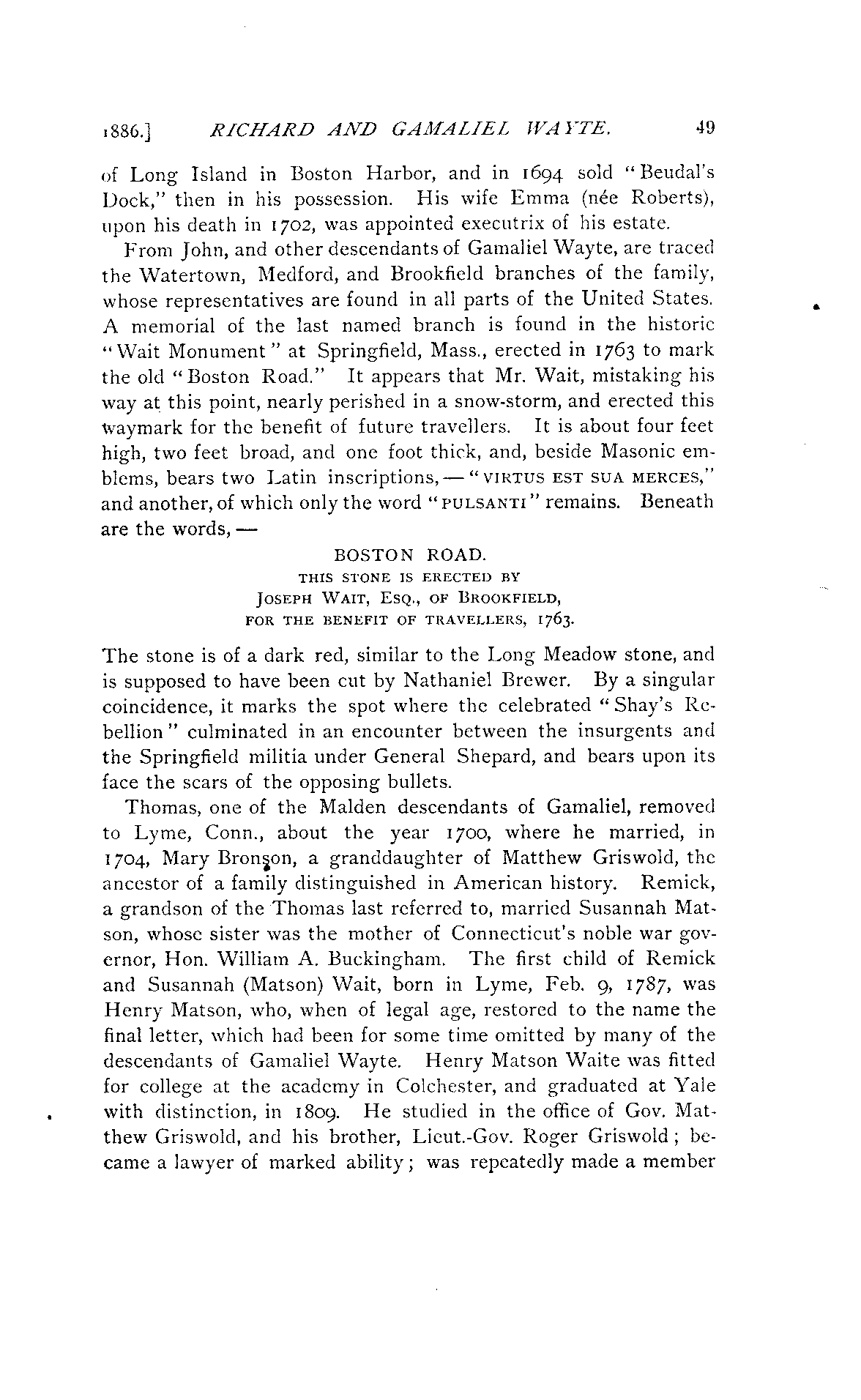 1886.] RICHARD AND GAMALIEL WAYTE. 49

of Long Island in Boston Harbor, and in 1694 sold "Beudal's Dock," then in his possession. His wife Emma (née Roberts), upon his death in 1702, was appointed executrix of his estate.

From John, and other descendants of Gamaliel Wayte, are traced the Watertown, Medford, and Brookfield branches of the family, whose representatives are found in all parts of the United States. A memorial of the last named branch is found in the historic "Wait Monument" at Springfield, Mass., erected in 1763 to mark the old "Boston Road." It appears that Mr. Wait, mistaking his way at this point, nearly perished in a snow-storm, and erected this waymark for the benefit of future travellers. It is about four feet high, two feet broad, and one foot thick, and, beside Masonic emblems, bears two Latin inscriptions, — "VIRTUS EST SUA MERCES," and another, of which only the word "PULSANTI" remains. Beneath are the words, —

BOSTON ROAD.
THIS STONE IS ERECTED BY
JOSEPH WAIT, ESQ., OF BROOKFIELD,
FOR THE BENEFIT OF TRAVELLERS, 1763.

The stone is of a dark red, similar to the Long Meadow stone, and is supposed to have been cut by Nathaniel Brewer. By a singular coincidence, it marks the spot where the celebrated "Shay's Rebellion" culminated in an encounter between the insurgents and the Springfield militia under General Shepard, and bears upon its face the scars of the opposing bullets.

Thomas, one of the Malden descendants of Gamaliel, removed to Lyme, Conn., about the year 1700, where he married, in 1704, Mary Bronson, a granddaughter of Matthew Griswold, the ancestor of a family distinguished in American history. Remick, a grandson of the Thomas last referred to, married Susannah Matson, whose sister was the mother of Connecticut's noble war governor, Hon. William A. Buckingham. The first child of Remick and Susannah (Matson) Wait, born in Lyme, Feb. 9, 1787, was Henry Matson, who, when of legal age, restored to the name the final letter, which had been for some time omitted by many of the descendants of Gamaliel Wayte. Henry Matson Waite was fitted for college at the academy in Colchester, and graduated at Yale with distinction, in 1809. He studied in the office of Gov. Matthew Griswold, and his brother, Lieut.-Gov. Roger Griswold; became a lawyer of marked ability; was repeatedly made a member